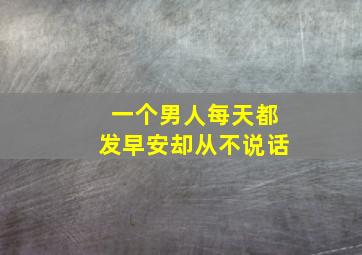 一个男人每天都
发早安却从不说话